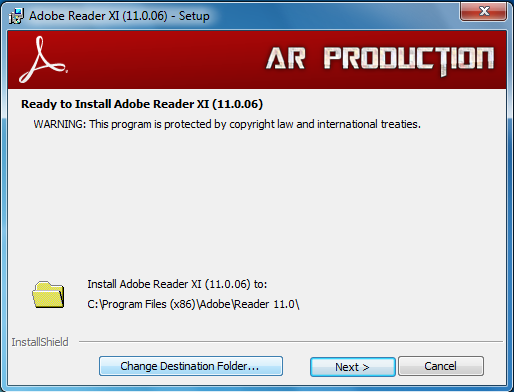 Adobe Reader XI (11.0.06) - Setup

AR PRODUCTION

Ready to Install Adobe Reader XI (11.0.06)

WARNING: This program is protected by copyright law and international treaties.

Install Adobe Reader XI (11.0.06) to:

C:\Program Files (x86)\Adobe\Reader 11.0\

InstallShield

Change Destination Folder...

Next >

Cancel